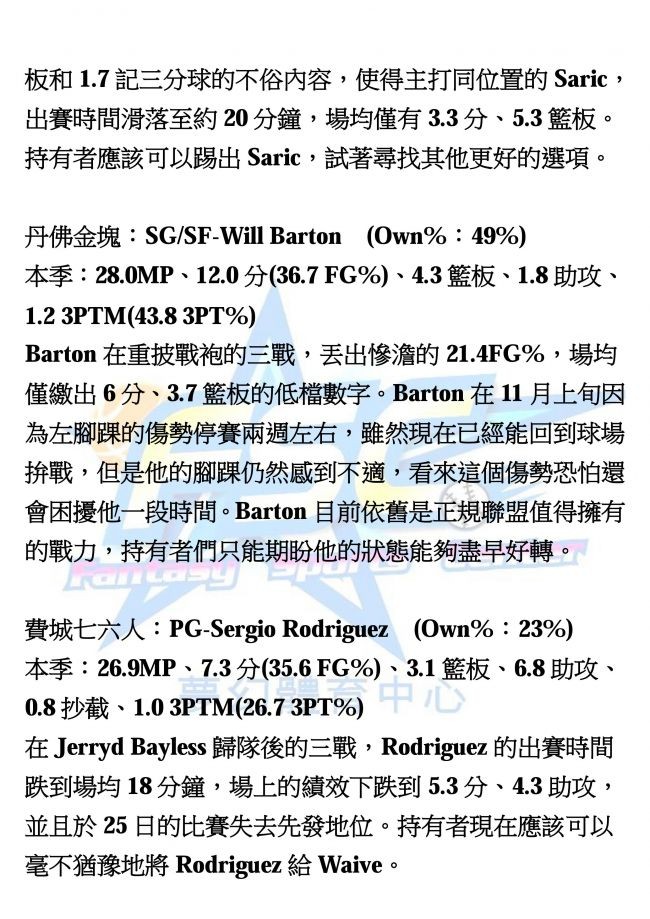 板和1.7記三分球的不俗內容，使得主打同位置的Saric，出賽時間滑落至約20分鐘，場均僅有3.3分、5.3籃板。持有者應該可以踢出Saric，試著尋找其他更好的選項。

丹佛金塊：SG/SF-Will Barton (Own%：49%)
本季：28.0MP、12.0分(36.7 FG%)、4.3籃板、1.8助攻、1.2 3PTM(43.8 3PT%)
Barton在重披戰袍的三戰，丟出慘澹的21.4FG%，場均僅繳出6分、3.7籃板的低檔數字。Barton在11月上旬因為左腳踝的傷勢停賽兩週左右，雖然現在已經能回到球場拚戰，但是他的腳踝仍然感到不適，看來這個傷勢恐怕還會困擾他一段時間。Barton目前依舊是正規聯盟值得擁有的戰力，持有者們只能期盼他的狀態能夠盡早好轉。

費城七六人：PG-Sergio Rodriguez (Own%：23%)
本季：26.9MP、7.3分(35.6 FG%)、3.1籃板、6.8助攻、0.8抄截、1.0 3PTM(26.7 3PT%)
在Jerryd Bayless歸隊後的三戰，Rodriguez的出賽時間跌到場均18分鐘，場上的績效下跌到5.3分、4.3助攻，並且於25日的比賽失去先發地位。持有者現在應該可以毫不猶豫地將Rodriguez給Waive。

Fantasy Sports
夢幻體育中心